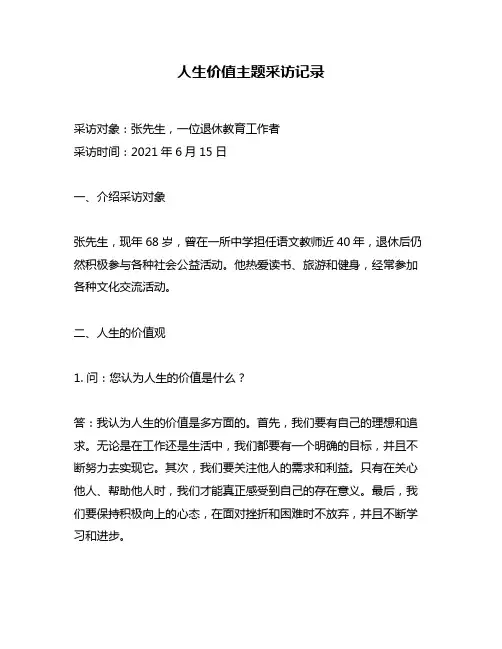 人生价值主题采访记录

采访对象：张先生，一位退休教育工作者
采访时间：2021 年 6 月 15 日

一、介绍采访对象

张先生，现年 68 岁，曾在一所中学担任语文教师近 40 年，退休后仍然积极参与各种社会公益活动。他热爱读书、旅游和健身，经常参加各种文化交流活动。

二、人生的价值观

1. 问：您认为人生的价值是什么？

答：我认为人生的价值是多方面的。首先，我们要有自己的理想和追求。无论是在工作还是生活中，我们都要有一个明确的目标，并且不断努力去实现它。其次，我们要关注他人的需求和利益。只有在关心他人、帮助他人时，我们才能真正感受到自己的存在意义。最后，我们要保持积极向上的心态，在面对挫折和困难时不放弃，并且不断学习和进步。